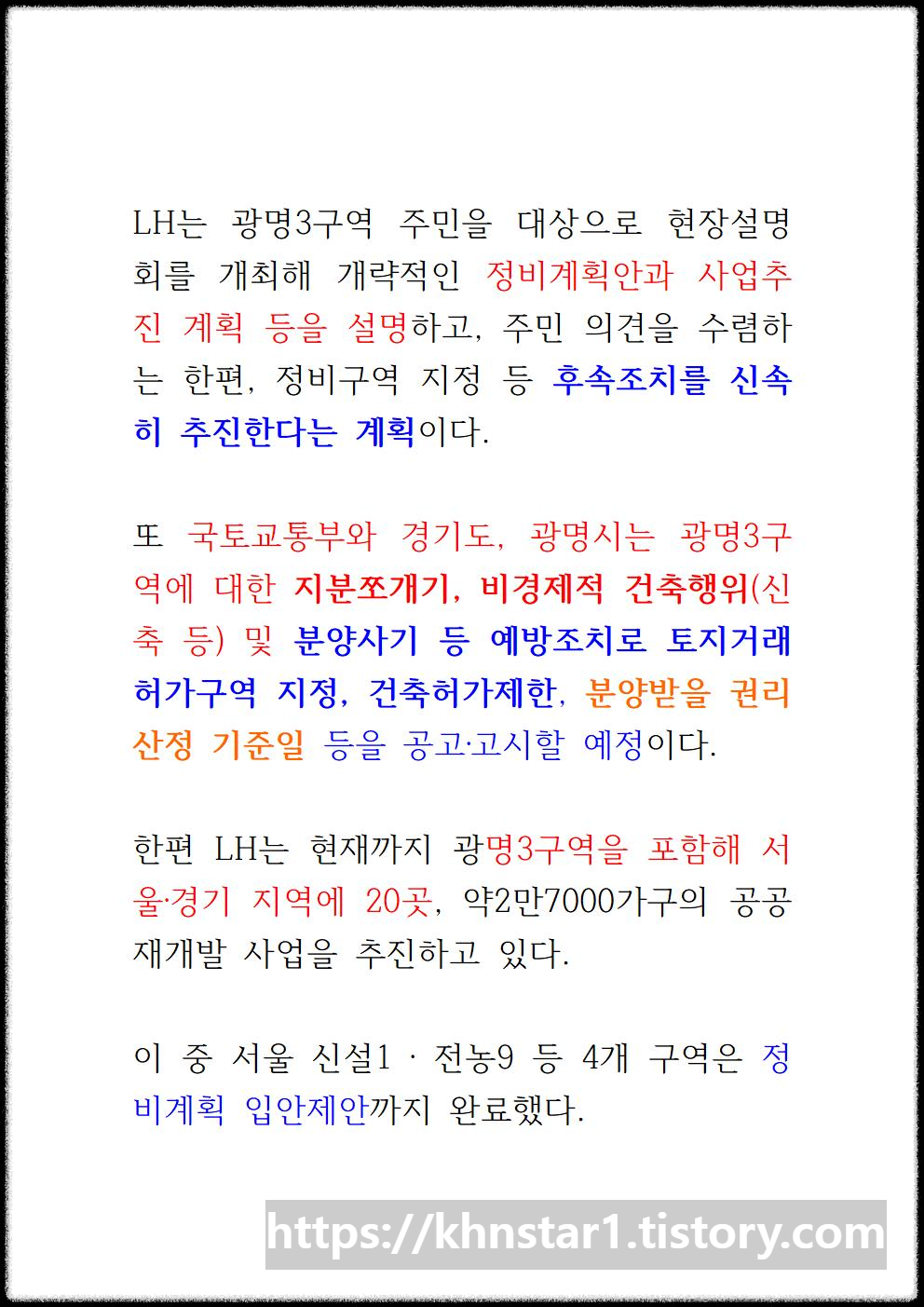 LH는 광명3구역 주민을 대상으로 현장설명회를 개최해 개략적인 정비계획안과 사업추진 계획 등을 설명하고, 주민 의견을 수렴하는 한편, 정비구역 지정 등 후속조치를 신속히 추진한다는 계획이다.

또 국토교통부와 경기도, 광명시는 광명3구역에 대한 지분쪼개기, 비경제적 건축행위(신축 등) 및 분양사기 등 예방조치로 토지거래허가구역 지정, 건축허가제한, 분양받을 권리 산정 기준일 등을 공고·고시할 예정이다.

한편 LH는 현재까지 광명3구역을 포함해 서울·경기 지역에 20곳, 약2만7000가구의 공공재개발 사업을 추진하고 있다.

이 중 서울 신설1 · 전농9 등 4개 구역은 정비계획 입안제안까지 완료했다.

https://khnstar1.tistory.com